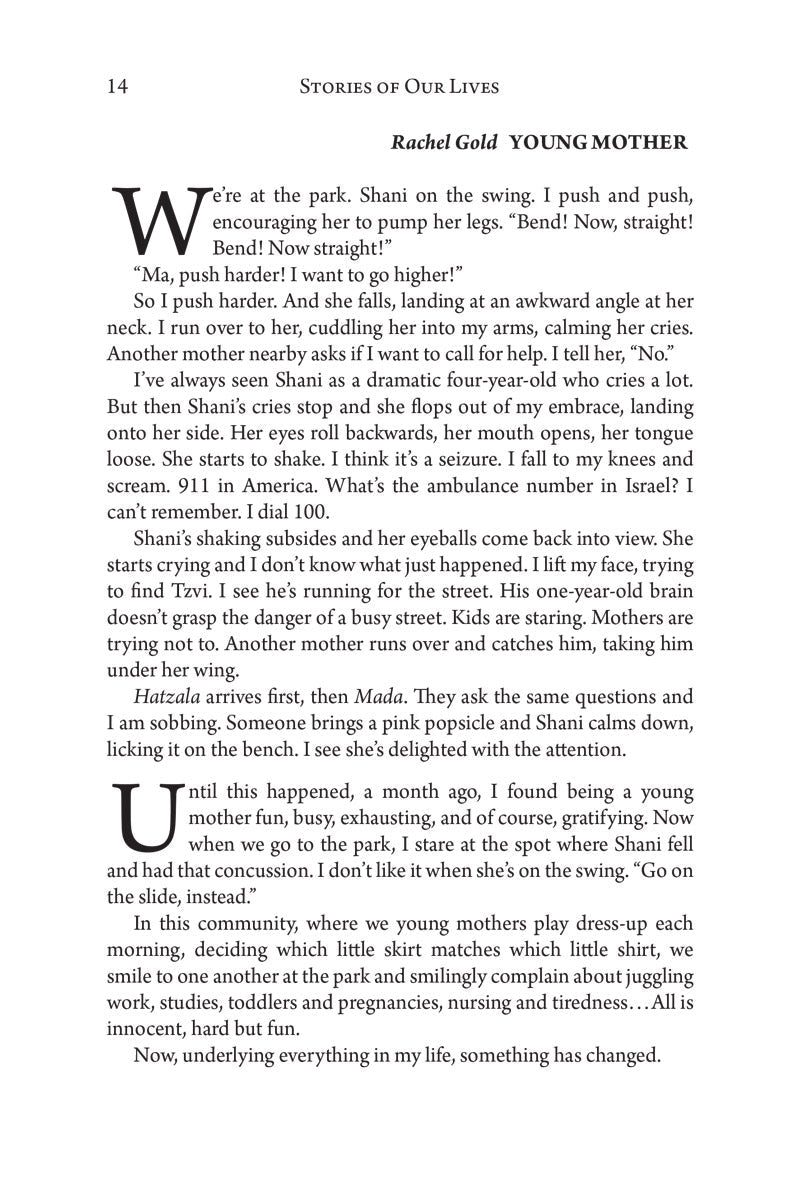 14 Stories of Our Lives

Rachel Gold YOUNG MOTHER

We're at the park. Shani on the swing. I push and push, encouraging her to pump her legs. "Bend! Now, straight! Bend! Now straight!"

"Ma, push harder! I want to go higher!"

So I push harder. And she falls, landing at an awkward angle at her neck. I run over to her, cuddling her into my arms, calming her cries. Another mother nearby asks if I want to call for help. I tell her, "No."

I've always seen Shani as a dramatic four-year-old who cries a lot. But then Shani's cries stop and she flops out of my embrace, landing onto her side. Her eyes roll backwards, her mouth opens, her tongue loose. She starts to shake. I think it's a seizure. I fall to my knees and scream. 911 in America. What's the ambulance number in Israel? I can't remember. I dial 100.

Shani's shaking subsides and her eyeballs come back into view. She starts crying and I don't know what just happened. I lift my face, trying to find Tzvi. I see he's running for the street. His one-year-old brain doesn't grasp the danger of a busy street. Kids are staring. Mothers are trying not to. Another mother runs over and catches him, taking him under her wing.

Hatzala arrives first, then Mada. They ask the same questions and I am sobbing. Someone brings a pink popsicle and Shani calms down, licking it on the bench. I see she's delighted with the attention.

Until this happened, a month ago, I found being a young mother fun, busy, exhausting, and of course, gratifying. Now when we go to the park, I stare at the spot where Shani fell and had that concussion. I don't like it when she's on the swing. "Go on the slide, instead."

In this community, where we young mothers play dress-up each morning, deciding which little skirt matches which little shirt, we smile to one another at the park and smilingly complain about juggling work, studies, toddlers and pregnancies, nursing and tiredness…All is innocent, hard but fun.

Now, underlying everything in my life, something has changed.